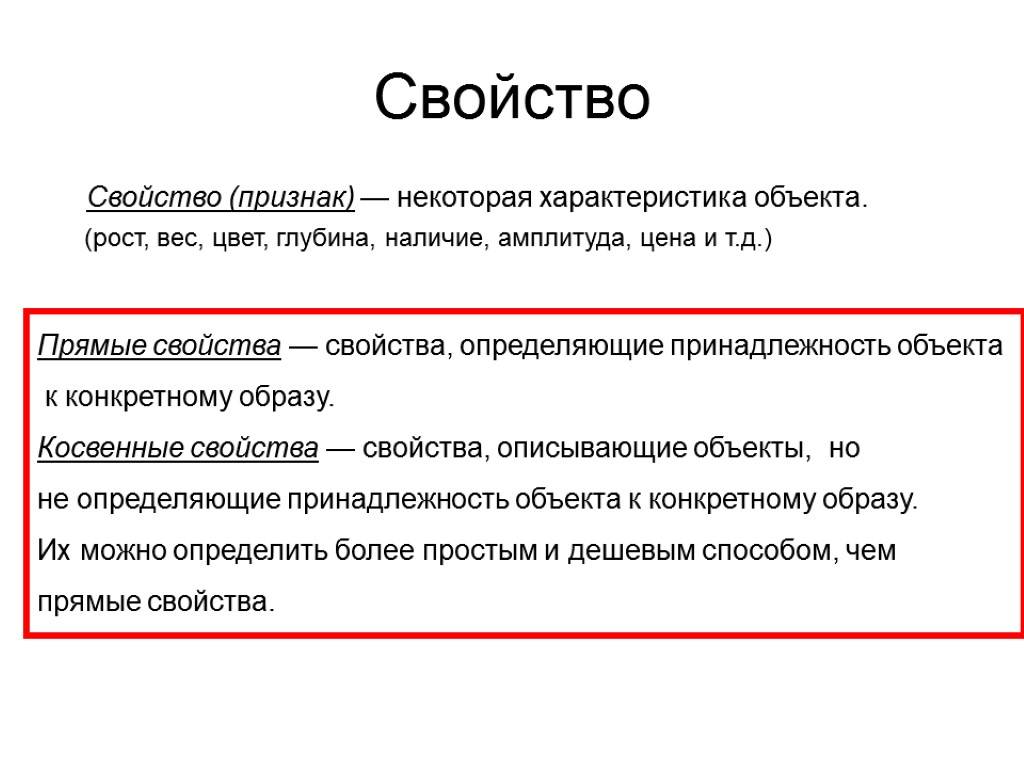 Свойство

Свойство (признак) — некоторая характеристика объекта.
(рост, вес, цвет, глубина, наличие, амплитуда, цена и т.д.)

Прямые свойства — свойства, определяющие принадлежность объекта к конкретному образу.
Косвенные свойства — свойства, описывающие объекты, но не определяющие принадлежность объекта к конкретному образу. Их можно определить более простым и дешевым способом, чем прямые свойства.